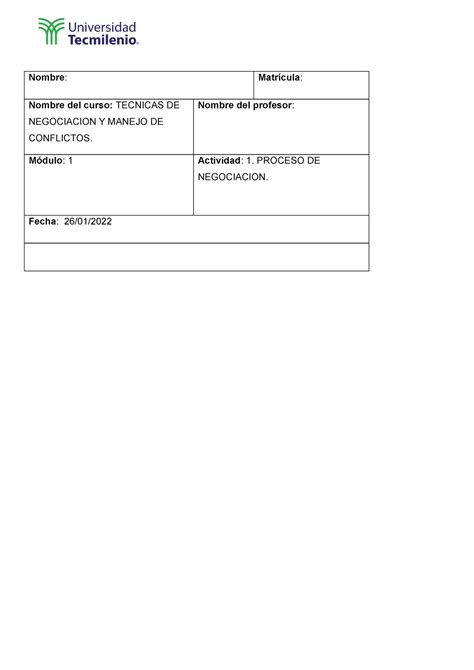 Universidad
Tecmilenio.

| Nombre: | Matrícula: |
|---|---|
| Nombre del curso: TECNICAS DE NEGOCIACION Y MANEJO DE CONFLICTOS. | Nombre del profesor: |
| Módulo: 1 | Actividad: 1. PROCESO DE NEGOCIACION. |
| Fecha: 26/01/2022 | |
| | |